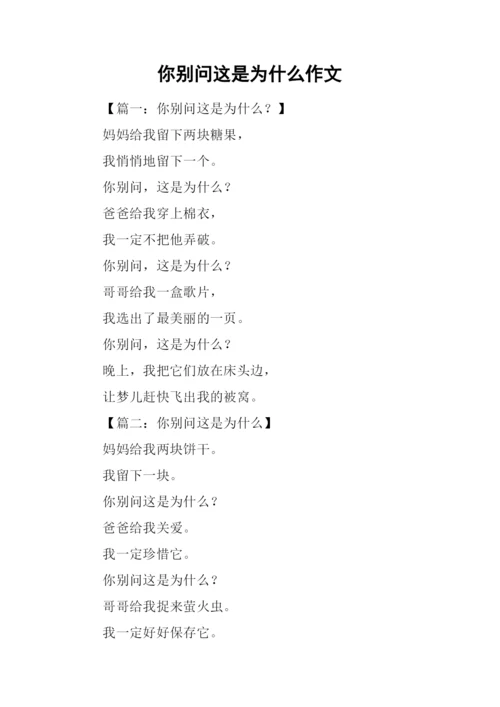 你别问这是为什么作文

【篇一：你别问这是为什么？】

妈妈给我留下两块糖果，

我悄悄地留下一个。

你别问，这是为什么？

爸爸给我穿上棉衣，

我一定不把他弄破。

你别问，这是为什么？

哥哥给我一盒歌片，

我选出了最美丽的一页。

你别问，这是为什么？

晚上，我把它们放在床头边，

让梦儿赶快飞出我的被窝。

【篇二：你别问这是为什么】

妈妈给我两块饼干。

我留下一块。

你别问这是为什么？

爸爸给我关爱。

我一定珍惜它。

你别问这是为什么？

哥哥给我捉来萤火虫。

我一定好好保存它。